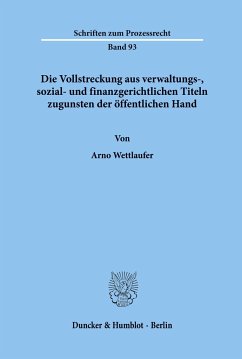 Schriften zum Prozessrecht

Band 93

Die Vollstreckung aus verwaltungs-, sozial- und finanzgerichtlichen Titeln zugunsten der öffentlichen Hand

Von

Arno Wettlaufer

Duncker & Humblot · Berlin